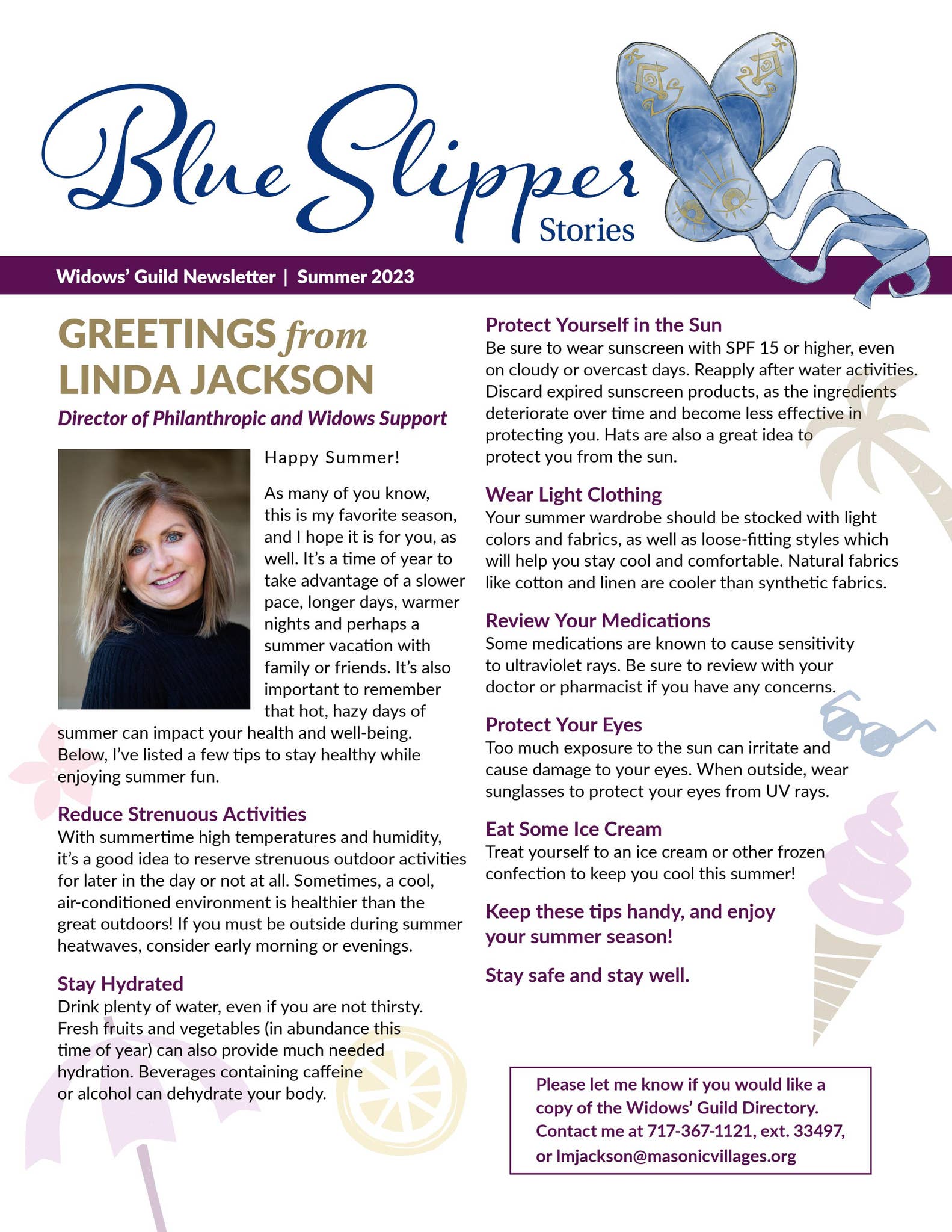 Blue Slipper Stories

Widows' Guild Newsletter | Summer 2023

GREETINGS from LINDA JACKSON

Director of Philanthropic and Widows Support

Happy Summer!

As many of you know, this is my favorite season, and I hope it is for you, as well. It's a time of year to take advantage of a slower pace, longer days, warmer nights and perhaps a summer vacation with family or friends. It's also important to remember that hot, hazy days of summer can impact your health and well-being. Below, I've listed a few tips to stay healthy while enjoying summer fun.

Reduce Strenuous Activities
With summertime high temperatures and humidity, it's a good idea to reserve strenuous outdoor activities for later in the day or not at all. Sometimes, a cool, air-conditioned environment is healthier than the great outdoors! If you must be outside during summer heatwaves, consider early morning or evenings.

Stay Hydrated
Drink plenty of water, even if you are not thirsty. Fresh fruits and vegetables (in abundance this time of year) can also provide much needed hydration. Beverages containing caffeine or alcohol can dehydrate your body.

Protect Yourself in the Sun
Be sure to wear sunscreen with SPF 15 or higher, even on cloudy or overcast days. Reapply after water activities. Discard expired sunscreen products, as the ingredients deteriorate over time and become less effective in protecting you. Hats are also a great idea to protect you from the sun.

Wear Light Clothing
Your summer wardrobe should be stocked with light colors and fabrics, as well as loose-fitting styles which will help you stay cool and comfortable. Natural fabrics like cotton and linen are cooler than synthetic fabrics.

Review Your Medications
Some medications are known to cause sensitivity to ultraviolet rays. Be sure to review with your doctor or pharmacist if you have any concerns.

Protect Your Eyes
Too much exposure to the sun can irritate and cause damage to your eyes. When outside, wear sunglasses to protect your eyes from UV rays.

Eat Some Ice Cream
Treat yourself to an ice cream or other frozen confection to keep you cool this summer!

Keep these tips handy, and enjoy your summer season!

Stay safe and stay well.

Please let me know if you would like a copy of the Widows' Guild Directory. Contact me at 717-367-1121, ext. 33497, or lmjackson@masonicvillages.org